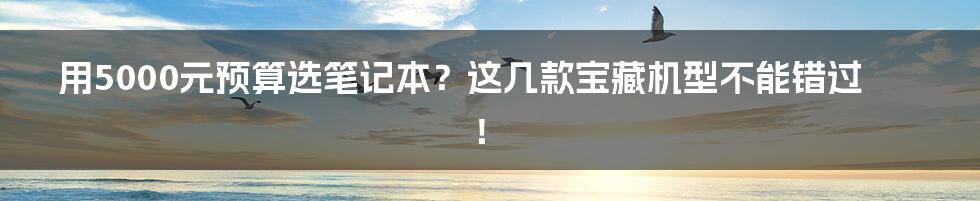 用5000元预算选笔记本？这几款宝藏机型不能错过！